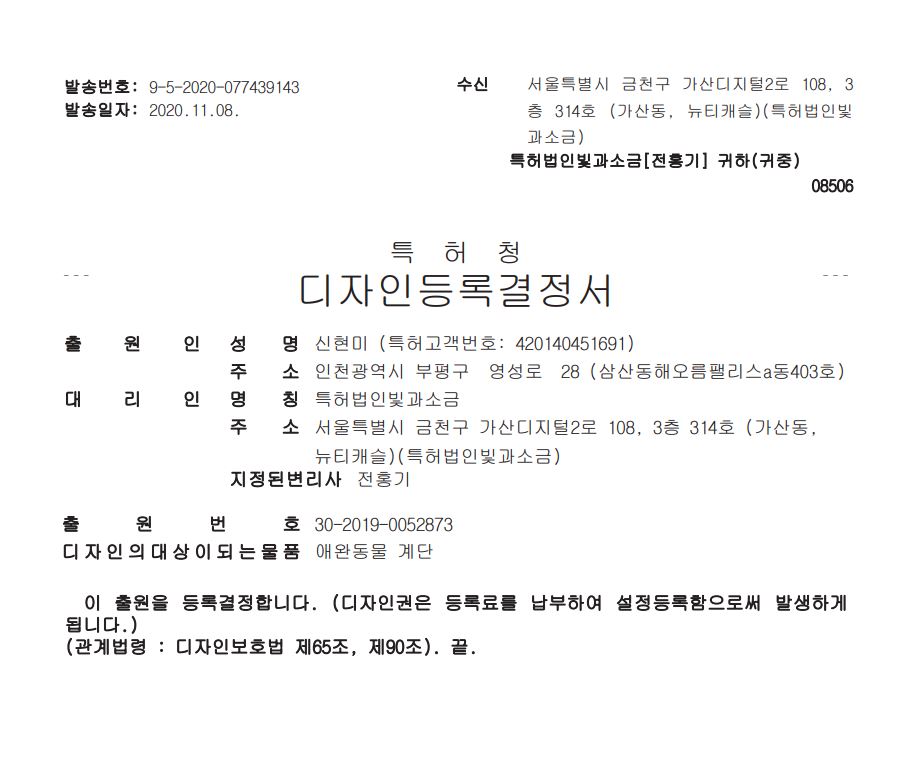 발송번호: 9-5-2020-077439143
발송일자: 2020.11.08.

수신 서울특별시 금천구 가산디지털2로 108, 3층 314호 (가산동, 뉴티캐슬)(특허법인빛과소금)
특허법인빛과소금[전홍기] 귀하(귀중)
08506

특 허 청
디자인등록결정서

출 원 인 성 명 신현미 (특허고객번호: 420140451691)
주 소 인천광역시 부평구 영성로 28 (삼산동해오름팰리스a동403호)
대 리 인 명 칭 특허법인빛과소금
주 소 서울특별시 금천구 가산디지털2로 108, 3층 314호 (가산동, 뉴티캐슬)(특허법인빛과소금)
지정된변리사 전홍기

출 원 번 호 30-2019-0052873
디자인의대상이되는물품 애완동물 계단

이 출원을 등록결정합니다. (디자인권은 등록료를 납부하여 설정등록함으로써 발생하게 됩니다.)
(관계법령 : 디자인보호법 제65조, 제90조). 끝.